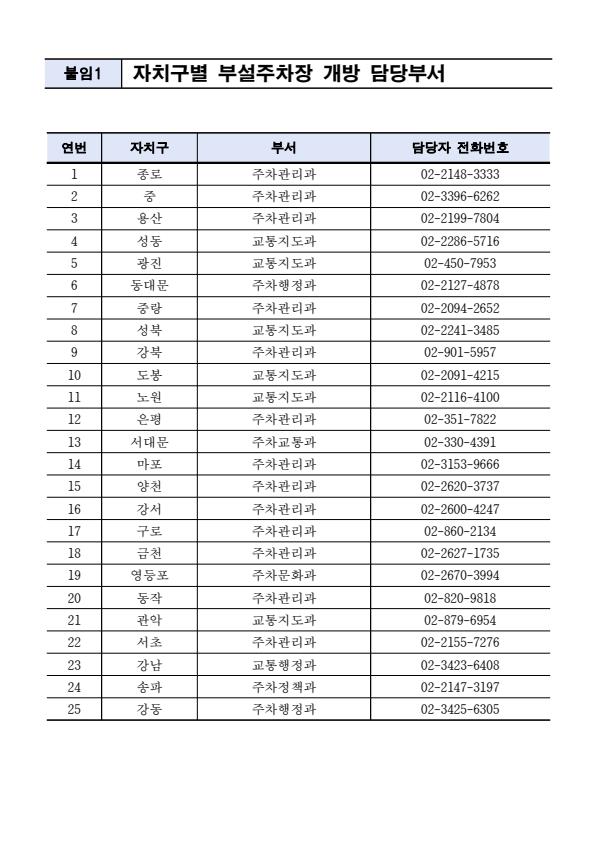 붙임1 자치구별 부설주차장 개방 담당부서

| 연번 | 자치구 | 부서 | 담당자 전화번호 |
|---|---|---|---|
| 1 | 종로 | 주차관리과 | 02-2148-3333 |
| 2 | 중 | 주차관리과 | 02-3396-6262 |
| 3 | 용산 | 주차관리과 | 02-2199-7804 |
| 4 | 성동 | 교통지도과 | 02-2286-5716 |
| 5 | 광진 | 교통지도과 | 02-450-7953 |
| 6 | 동대문 | 주차행정과 | 02-2127-4878 |
| 7 | 중랑 | 주차관리과 | 02-2094-2652 |
| 8 | 성북 | 교통지도과 | 02-2241-3485 |
| 9 | 강북 | 주차관리과 | 02-901-5957 |
| 10 | 도봉 | 교통지도과 | 02-2091-4215 |
| 11 | 노원 | 교통지도과 | 02-2116-4100 |
| 12 | 은평 | 주차관리과 | 02-351-7822 |
| 13 | 서대문 | 주차교통과 | 02-330-4391 |
| 14 | 마포 | 주차관리과 | 02-3153-9666 |
| 15 | 양천 | 주차관리과 | 02-2620-3737 |
| 16 | 강서 | 주차관리과 | 02-2600-4247 |
| 17 | 구로 | 주차관리과 | 02-860-2134 |
| 18 | 금천 | 주차관리과 | 02-2627-1735 |
| 19 | 영등포 | 주차문화과 | 02-2670-3994 |
| 20 | 동작 | 주차관리과 | 02-820-9818 |
| 21 | 관악 | 교통지도과 | 02-879-6954 |
| 22 | 서초 | 주차관리과 | 02-2155-7276 |
| 23 | 강남 | 교통행정과 | 02-3423-6408 |
| 24 | 송파 | 주차정책과 | 02-2147-3197 |
| 25 | 강동 | 주차행정과 | 02-3425-6305 |